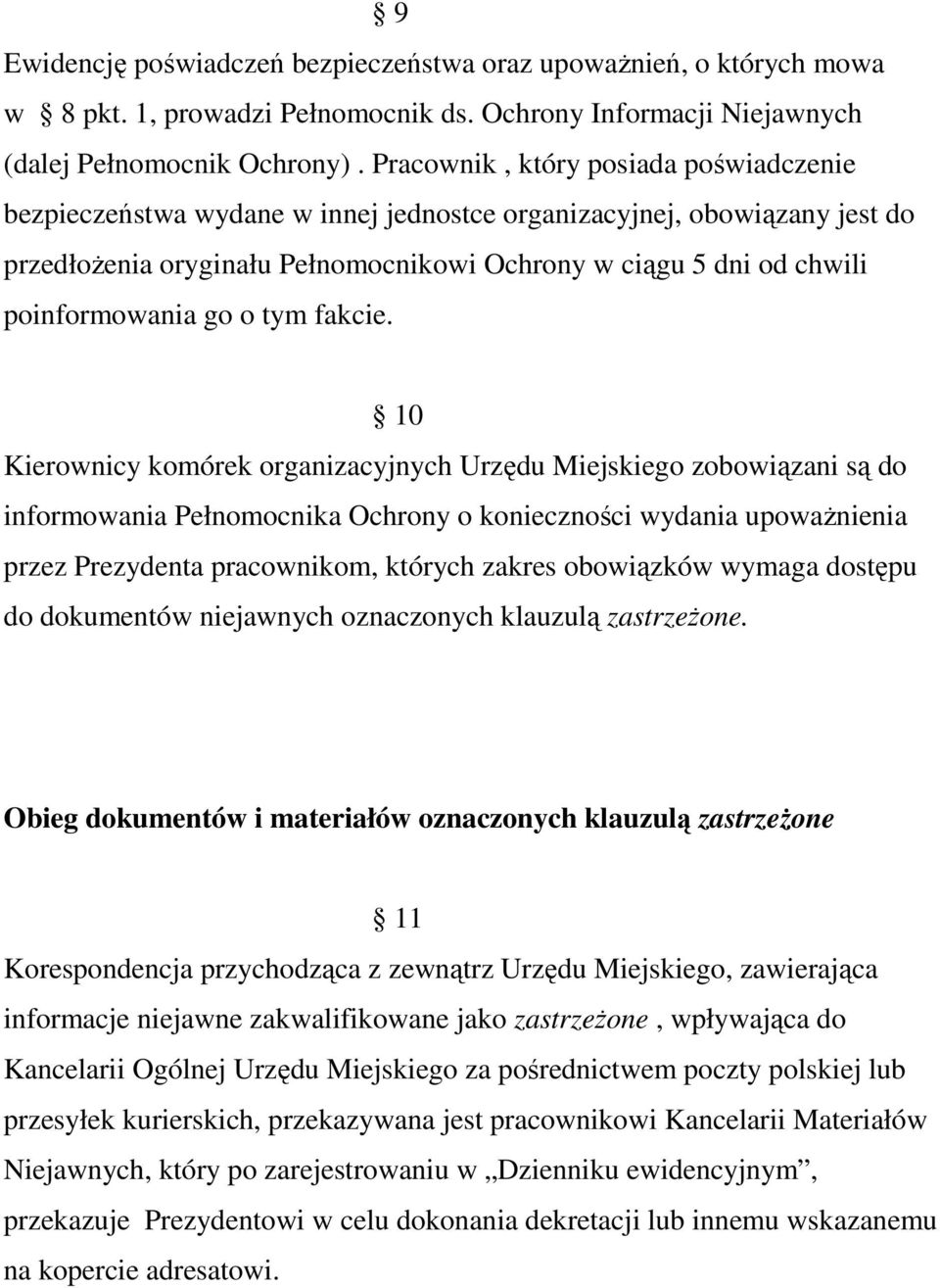 § 9

Ewidencję poświadczeń bezpieczeństwa oraz upoważnień, o których mowa w § 8 pkt. 1, prowadzi Pełnomocnik ds. Ochrony Informacji Niejawnych (dalej Pełnomocnik Ochrony). Pracownik , który posiada poświadczenie bezpieczeństwa wydane w innej jednostce organizacyjnej, obowiązany jest do przedłożenia oryginału Pełnomocnikowi Ochrony w ciągu 5 dni od chwili poinformowania go o tym fakcie.

§ 10

Kierownicy komórek organizacyjnych Urzędu Miejskiego zobowiązani są do informowania Pełnomocnika Ochrony o konieczności wydania upoważnienia przez Prezydenta pracownikom, których zakres obowiązków wymaga dostępu do dokumentów niejawnych oznaczonych klauzulą zastrzeżone.

Obieg dokumentów i materiałów oznaczonych klauzulą zastrzeżone

§ 11

Korespondencja przychodząca z zewnątrz Urzędu Miejskiego, zawierająca informacje niejawne zakwalifikowane jako zastrzeżone , wpływająca do Kancelarii Ogólnej Urzędu Miejskiego za pośrednictwem poczty polskiej lub przesyłek kurierskich, przekazywana jest pracownikowi Kancelarii Materiałów Niejawnych, który po zarejestrowaniu w „Dzienniku ewidencyjnym”, przekazuje Prezydentowi w celu dokonania dekretacji lub innemu wskazanemu na kopercie adresatowi.